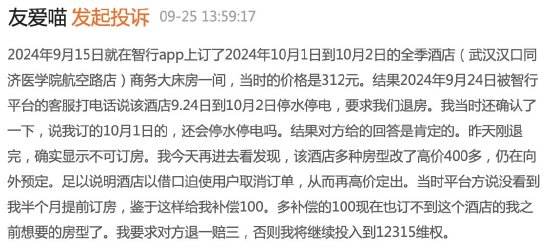 友爱喵 发起投诉 09-25 13:59:17

2024年9月15日就在智行app上订了2024年10月1日到10月2日的全季酒店（武汉汉口同济医学院航空路店）商务大床房一间，当时的价格是312元。结果2024年9月24日被智行平台的客服打电话说该酒店9.24日到10月2日停水停电，要求我们退房。我当时还确认了一下，说我订的10月1日的，还会停水停电吗。结果对方给的回答是肯定的。昨天刚退完，确实显示不可订房。我今天再进去看发现，该酒店多种房型改了高价400多，仍在向外预定。足以说明酒店以借口迫使用户取消订单，从而再高价定出。当时平台方说没看到我半个月提前订房，鉴于这样给我补偿100。多补偿的100现在也订不到这个酒店的我之前想要的房型了。我要求对方退一赔三，否则我将继续投入到12315维权。